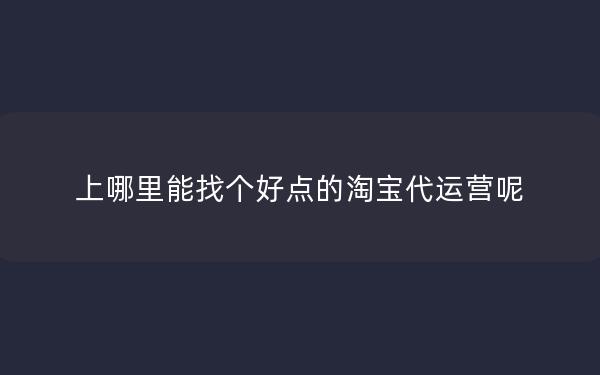 上哪里能找个好点的淘宝代运营呢